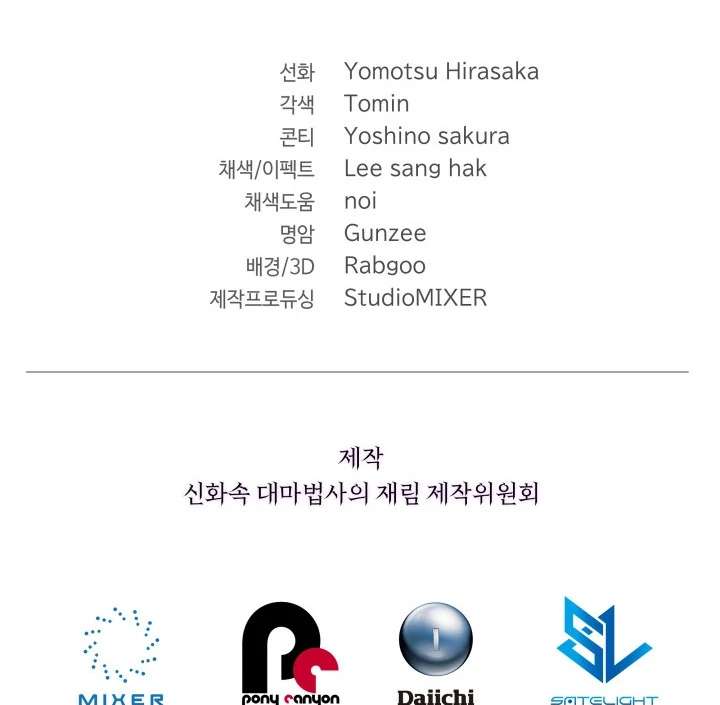 선화 Yomotsu Hirasaka
각색 Tomin
콘티 Yoshino sakura
채색/이펙트 Lee sang hak
채색도움 noi
명암 Gunzee
배경/3D Rabgoo
제작프로듀싱 StudioMIXER

제작
신화속 대마법사의 재림 제작위원회

MIXER
pony canyon
Daiichi
SATELIGHT